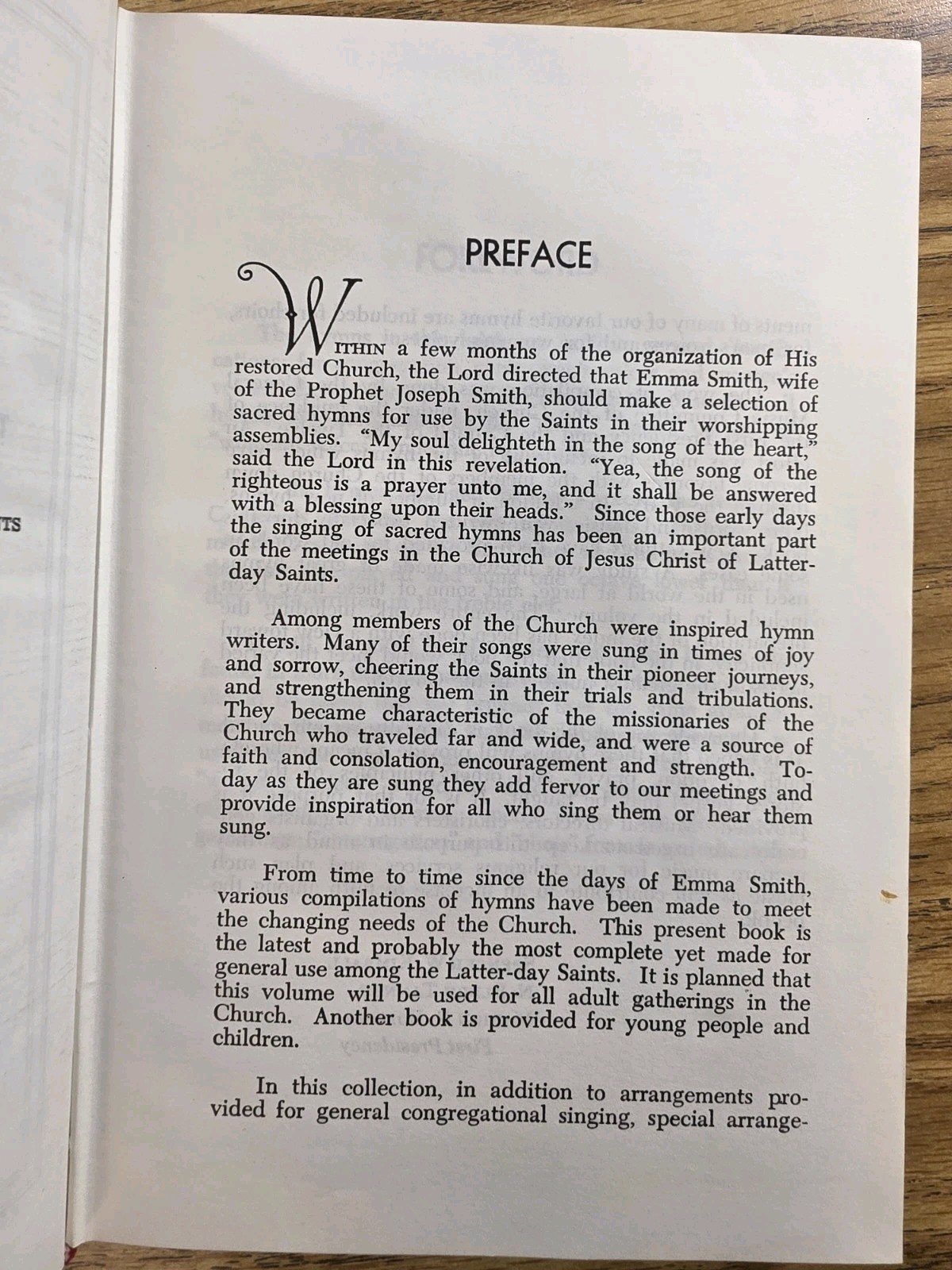 TS

PREFACE

WITHIN a few months of the organization of His restored Church, the Lord directed that Emma Smith, wife of the Prophet Joseph Smith, should make a selection of sacred hymns for use by the Saints in their worshipping assemblies. "My soul delighteth in the song of the heart," said the Lord in this revelation. "Yea, the song of the righteous is a prayer unto me, and it shall be answered with a blessing upon their heads." Since those early days the singing of sacred hymns has been an important part of the meetings in the Church of Jesus Christ of Latter-day Saints.

Among members of the Church were inspired hymn writers. Many of their songs were sung in times of joy and sorrow, cheering the Saints in their pioneer journeys, and strengthening them in their trials and tribulations. They became characteristic of the missionaries of the Church who traveled far and wide, and were a source of faith and consolation, encouragement and strength. Today as they are sung they add fervor to our meetings and provide inspiration for all who sing them or hear them sung.

From time to time since the days of Emma Smith, various compilations of hymns have been made to meet the changing needs of the Church. This present book is the latest and probably the most complete yet made for general use among the Latter-day Saints. It is planned that this volume will be used for all adult gatherings in the Church. Another book is provided for young people and children.

In this collection, in addition to arrangements provided for general congregational singing, special arrange-